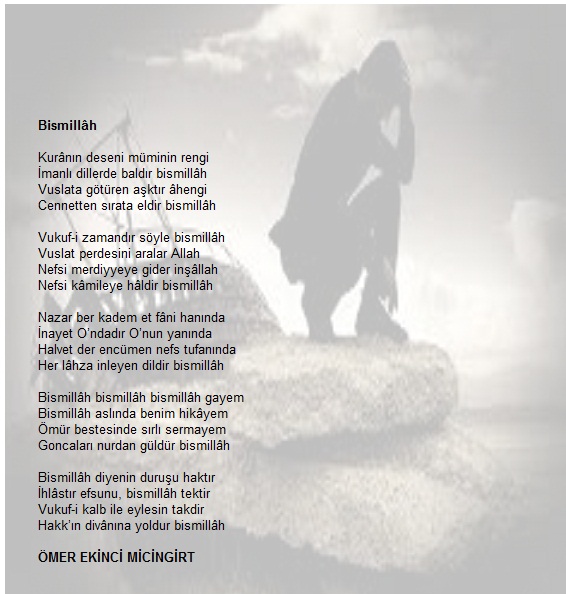 Bismillâh

Kurânın deseni müminin rengi
İmanlı dillerde baldır bismillâh
Vuslata götüren aşktır âhengi
Cennetten sırata eldir bismillâh

Vukuf-i zamandır söyle bismillâh
Vuslat perdesini aralar Allah
Nefsi merdiyyeye gider inşâllah
Nefsi kâmileye hâldir bismillâh

Nazar ber kadem et fâni hanında
İnayet O'ndadır O'nun yanında
Halvet der encümen nefs tufanında
Her lâhza inleyen dildir bismillâh

Bismillâh bismillâh bismillâh gayem
Bismillâh aslında benim hikâyem
Ömür bestesinde sırlı sermayem
Goncaları nurdan güldür bismillâh

Bismillâh diyenin duruşu haktır
İhlâstır efsunu, bismillâh tektir
Vukuf-i kalb ile eylesin takdir
Hakk'ın divânına yoldur bismillâh

ÖMER EKİNCİ MİCİNGİRT